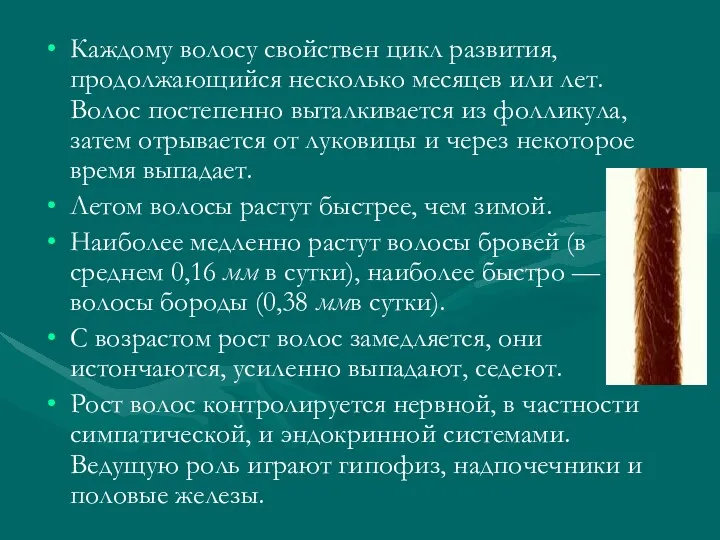 • Каждому волосу свойствен цикл развития, продолжающийся несколько месяцев или лет. Волос постепенно выталкивается из фолликула, затем отрывается от луковицы и через некоторое время выпадает.

• Летом волосы растут быстрее, чем зимой.

• Наиболее медленно растут волосы бровей (в среднем 0,16 мм в сутки), наиболее быстро — волосы бороды (0,38 ммв сутки).

• С возрастом рост волос замедляется, они истончаются, усиленно выпадают, седеют.

• Рост волос контролируется нервной, в частности симпатической, и эндокринной системами. Ведущую роль играют гипофиз, надпочечники и половые железы.